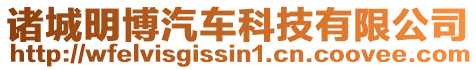 诸城明博汽车科技有限公司
http://wfelvisgissin1.cn.coovee.com